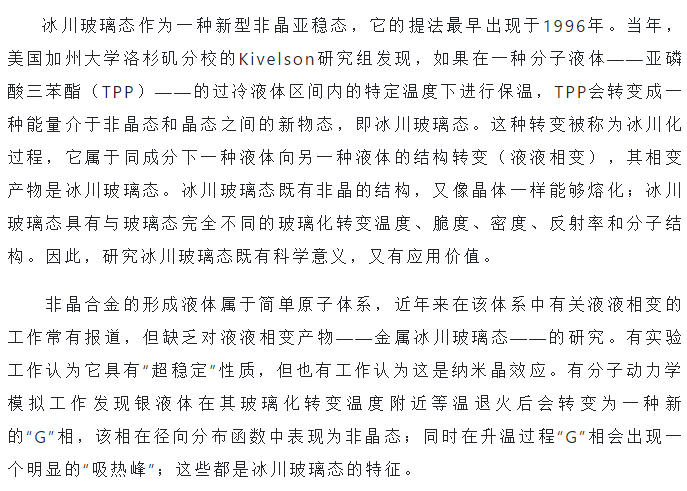 冰川玻璃态作为一种新型非晶亚稳态，它的提法最早出现于1996年。当年，美国加州大学洛杉矶分校的Kivelson研究组发现，如果在一种分子液体——亚磷酸三苯酯（TPP）——的过冷液体区间内的特定温度下进行保温，TPP会转变成一种能量介于非晶态和晶态之间的新物态，即冰川玻璃态。这种转变被称为冰川化过程，它属于同成分下一种液体向另一种液体的结构转变（液液相变），其相变产物是冰川玻璃态。冰川玻璃态既有非晶的结构，又像晶体一样能够熔化；冰川玻璃态具有与玻璃态完全不同的玻璃化转变温度、脆度、密度、反射率和分子结构。因此，研究冰川玻璃态既有科学意义，又有应用价值。

非晶合金的形成液体属于简单原子体系，近年来在该体系中有关液液相变的工作常有报道，但缺乏对液液相变产物——金属冰川玻璃态——的研究。有实验工作认为它具有“超稳定”性质，但也有工作认为这是纳米晶效应。有分子动力学模拟工作发现银液体在其玻璃化转变温度附近等温退火后会转变为一种新的“G”相，该相在径向分布函数中表现为非晶态；同时在升温过程“G”相会出现一个明显的“吸热峰”；这些都是冰川玻璃态的特征。